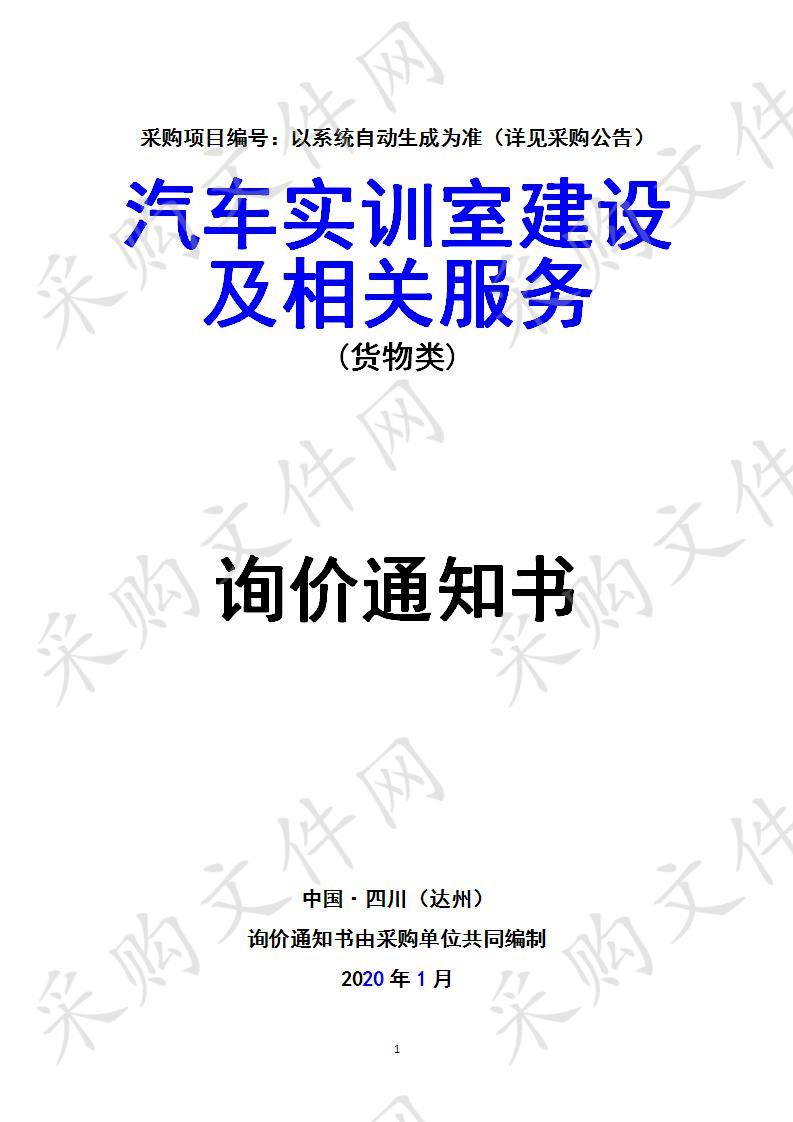 采购项目编号：以系统自动生成为准（详见采购公告）

汽车实训室建设及相关服务

（货物类）

询价通知书

中国·四川（达州）

询价通知书由采购单位共同编制

2020 年 1 月

1

采购文件网